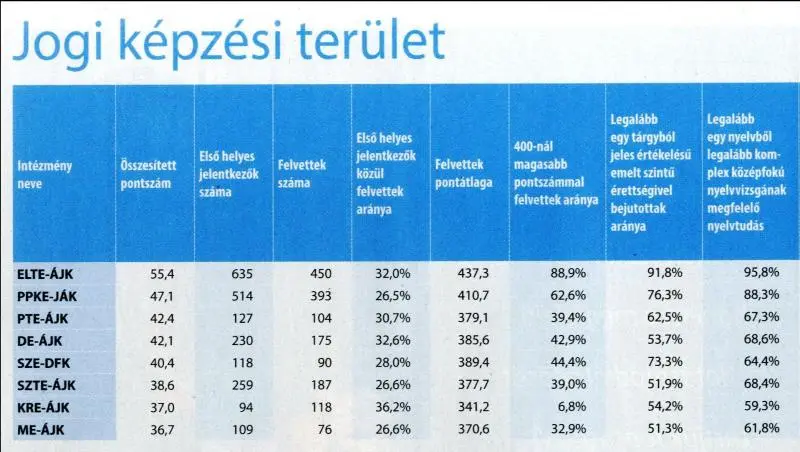 Jogi képzési terület

| Intézmény neve | Összesített pontszám | Első helyes jelentkezők száma | Felvettek száma | Első helyes jelentkezők közül felvettek aránya | Felvettek pontátlaga | 400-nál magasabb pontszámmal felvettek aránya | Legalább egy tárgyból jeles értékelésű emelt szintű érettségivel bejutottak aránya | Legalább egy nyelvből legalább komplex középfokú nyelvvizsgának megfelelő nyelvtudás |
|---|---|---|---|---|---|---|---|---|
| ELTE-ÁJK | 55,4 | 635 | 450 | 32,0% | 437,3 | 88,9% | 91,8% | 95,8% |
| PPKE-JÁK | 47,1 | 514 | 393 | 26,5% | 410,7 | 62,6% | 76,3% | 88,3% |
| PTE-ÁJK | 42,4 | 127 | 104 | 30,7% | 379,1 | 39,4% | 62,5% | 67,3% |
| DE-ÁJK | 42,1 | 230 | 175 | 32,6% | 385,6 | 42,9% | 53,7% | 68,6% |
| SZE-DFK | 40,4 | 118 | 90 | 28,0% | 389,4 | 44,4% | 73,3% | 64,4% |
| SZTE-ÁJK | 38,6 | 259 | 187 | 26,6% | 377,7 | 39,0% | 51,9% | 68,4% |
| KRE-ÁJK | 37,0 | 94 | 118 | 36,2% | 341,2 | 6,8% | 54,2% | 59,3% |
| ME-ÁJK | 36,7 | 109 | 76 | 26,6% | 370,6 | 32,9% | 51,3% | 61,8% |